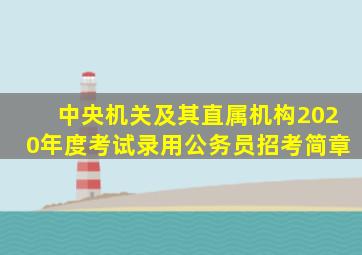 中央机关及其直属机构2020年度考试录用公务员招考简章